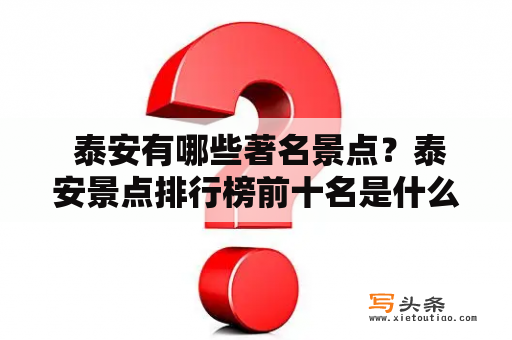 泰安有哪些著名景点？泰安景点排行榜前十名是什么

写头条
www.xietoutiao.com